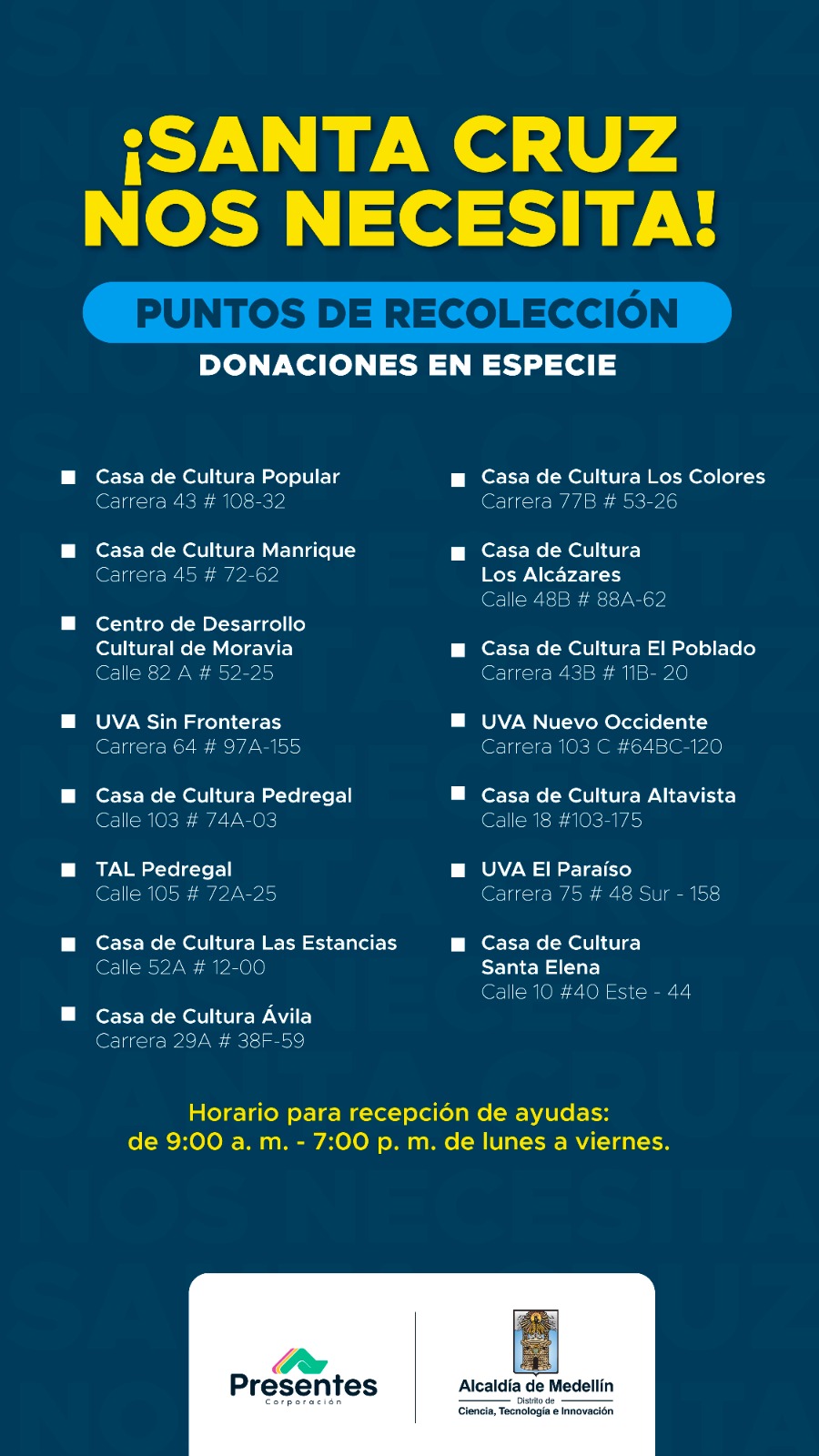 ¡SANTA CRUZ NOS NECESITA!

PUNTOS DE RECOLECCIÓN

DONACIONES EN ESPECIE

Casa de Cultura Popular
Carrera 43 # 108-32

Casa de Cultura Manrique
Carrera 45 # 72-62

Centro de Desarrollo Cultural de Moravia
Calle 82 A # 52-25

UVA Sin Fronteras
Carrera 64 # 97A-155

Casa de Cultura Pedregal
Calle 103 # 74A-03

TAL Pedregal
Calle 105 # 72A-25

Casa de Cultura Las Estancias
Calle 52A # 12-00

Casa de Cultura Ávila
Carrera 29A # 38F-59

Casa de Cultura Los Colores
Carrera 77B # 53-26

Casa de Cultura Los Alcázares
Calle 48B # 88A-62

Casa de Cultura El Poblado
Carrera 43B # 11B- 20

UVA Nuevo Occidente
Carrera 103 C #64BC-120

Casa de Cultura Altavista
Calle 18 #103-175

UVA El Paraíso
Carrera 75 # 48 Sur - 158

Casa de Cultura Santa Elena
Calle 10 #40 Este - 44

Horario para recepción de ayudas:
de 9:00 a. m. - 7:00 p. m. de lunes a viernes.

Presentes
Corporación

Alcaldía de Medellín
Distrito de
Ciencia, Tecnología e Innovación